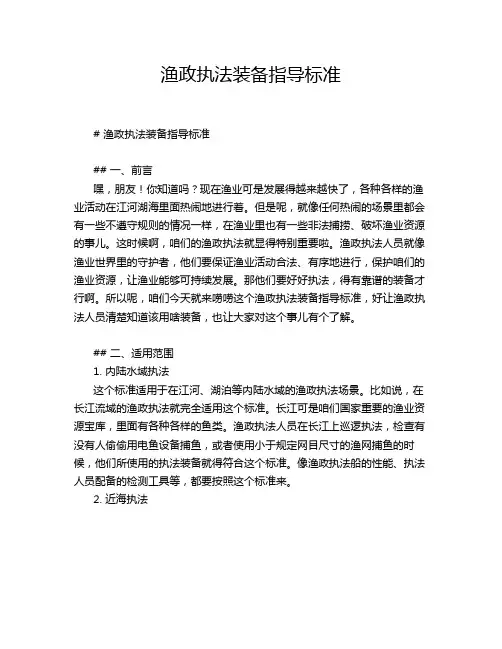 渔政执法装备指导标准

# 渔政执法装备指导标准

## 一、前言

嘿，朋友！你知道吗？现在渔业可是发展得越来越快了，各种各样的渔业活动在江河湖海里面热闹地进行着。但是呢，就像任何热闹的场景里都会有一些不遵守规则的情况一样，在渔业里也有一些非法捕捞、破坏渔业资源的事儿。这时候啊，咱们的渔政执法就显得特别重要啦。渔政执法人员就像渔业世界里的守护者，他们要保证渔业活动合法、有序地进行，保护咱们的渔业资源，让渔业能够可持续发展。那他们要好好执法，得有靠谱的装备才行啊。所以呢，咱们今天就来唠唠这个渔政执法装备指导标准，好让渔政执法人员清楚知道该用啥装备，也让大家对这个事儿有个了解。

## 二、适用范围

1. 内陆水域执法

这个标准适用于在江河、湖泊等内陆水域的渔政执法场景。比如说，在长江流域的渔政执法就完全适用这个标准。长江可是咱们国家重要的渔业资源宝库，里面有各种各样的鱼类。渔政执法人员在长江上巡逻执法，检查有没有人偷偷用电鱼设备捕鱼，或者使用小于规定网目尺寸的渔网捕鱼的时候，他们所使用的执法装备就得符合这个标准。像渔政执法船的性能、执法人员配备的检测工具等，都要按照这个标准来。

2. 近海执法